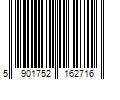 5 901752 162716